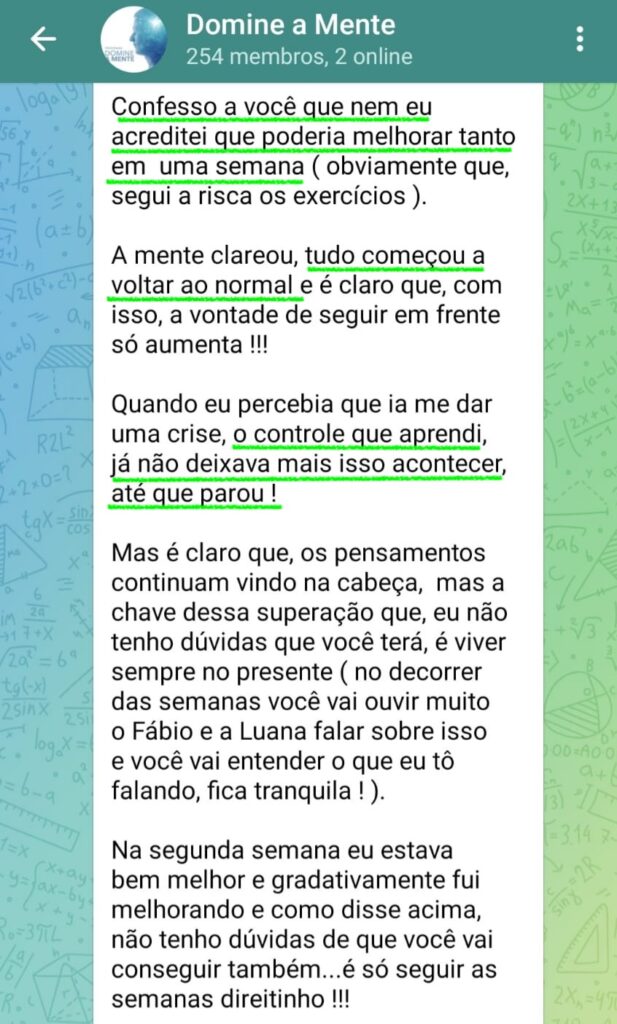 Domine a Mente
254 membros, 2 online

Confesso a você que nem eu acreditei que poderia melhorar tanto em uma semana ( obviamente que, segui a risca os exercícios ).

A mente clareou, tudo começou a voltar ao normal e é claro que, com isso, a vontade de seguir em frente só aumenta !!!

Quando eu percebia que ia me dar uma crise, o controle que aprendi, já não deixava mais isso acontecer, até que parou !

Mas é claro que, os pensamentos continuam vindo na cabeça, mas a chave dessa superação que, eu não tenho dúvidas que você terá, é viver sempre no presente ( no decorrer das semanas você vai ouvir muito o Fábio e a Luana falar sobre isso e você vai entender o que eu tô falando, fica tranquila ! ).

Na segunda semana eu estava bem melhor e gradativamente fui melhorando e como disse acima, não tenho dúvidas de que você vai conseguir também...é só seguir as semanas direitinho !!!